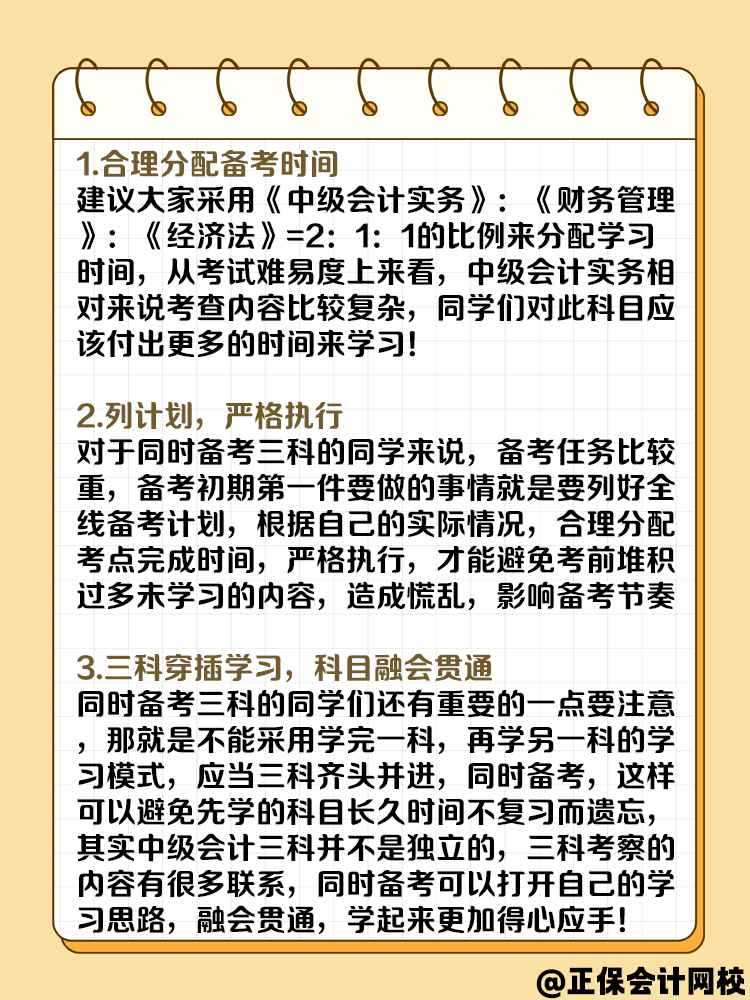 1.合理分配备考时间
建议大家采用《中级会计实务》:《财务管理》:《经济法》=2:1:1的比例来分配学习时间，从考试难易度上来看，中级会计实务相对来说考查内容比较复杂，同学们对此科目应该付出更多的时间来学习!

2.列计划，严格执行
对于同时备考三科的同学来说，备考任务比较重，备考初期第一件要做的事情就是要列好全线备考计划，根据自己的实际情况，合理分配考点完成时间，严格执行，才能避免考前堆积过多未学习的内容，造成慌乱，影响备考节奏

3.三科穿插学习，科目融会贯通
同时备考三科的同学们还有重要的一点要注意，那就是不能采用学完一科，再学另一科的学习模式，应当三科齐头并进，同时备考，这样可以避免先学的科目长久时间不复习而遗忘，其实中级会计三科并不是独立的，三科考察的内容有很多联系，同时备考可以打开自己的学习思路，融会贯通，学起来更加得心应手!

@正保会计网校